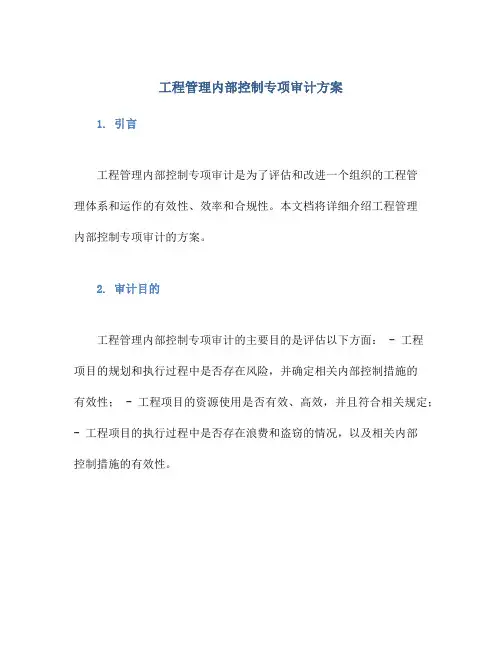 工程管理内部控制专项审计方案

1. 引言

工程管理内部控制专项审计是为了评估和改进一个组织的工程管理体系和运作的有效性、效率和合规性。本文档将详细介绍工程管理内部控制专项审计的方案。

2. 审计目的

工程管理内部控制专项审计的主要目的是评估以下方面： - 工程项目的规划和执行过程中是否存在风险，并确定相关内部控制措施的有效性； - 工程项目的资源使用是否有效、高效，并且符合相关规定； - 工程项目的执行过程中是否存在浪费和盗窃的情况，以及相关内部控制措施的有效性。